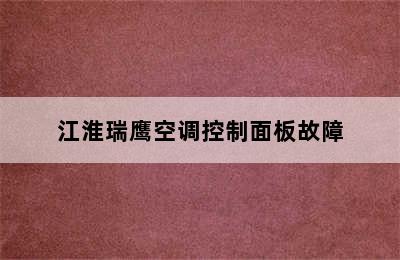 江淮瑞鹰空调控制面板故障